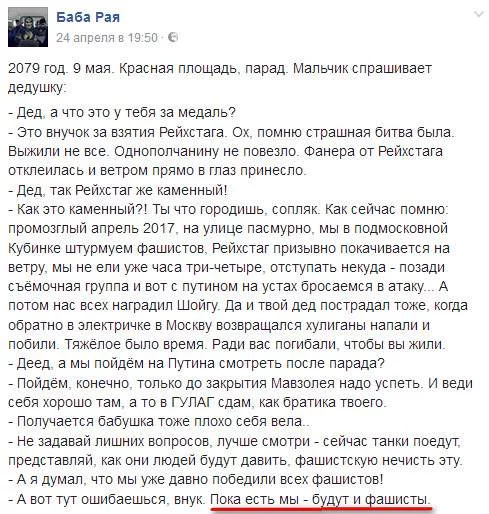 Баба Рая
24 апреля в 19:50 · 

2079 год. 9 мая. Красная площадь, парад. Мальчик спрашивает дедушку:

- Дед, а что это у тебя за медаль?
- Это внучок за взятия Рейхстага. Ох, помню страшная битва была. Выжили не все. Однополчанину не повезло. Фанера от Рейхстага отклеилась и ветром прямо в глаз принесло.
- Дед, так Рейхстаг же каменный!
- Как это каменный?! Ты что городишь, сопляк. Как сейчас помню: промозглый апрель 2017, на улице пасмурно, мы в подмосковной Кубинке штурмуем фашистов, Рейхстаг призывно покачивается на ветру, мы не ели уже часа три-четыре, отступать некуда - позади съёмочная группа и вот с путином на устах бросаемся в атаку... А потом нас всех наградил Шойгу. Да и твой дед пострадал тоже, когда обратно в электричке в Москву возвращался хулиганы напали и побили. Тяжёлое было время. Ради вас погибали, чтобы вы жили.
- Деед, а мы пойдём на Путина смотреть после парада?
- Пойдём, конечно, только до закрытия Мавзолея надо успеть. И веди себя хорошо там, а то в ГУЛАГ сдам, как братика твоего.
- Получается бабушка тоже плохо себя вела..
- Не задавай лишних вопросов, лучше смотри - сейчас танки поедут, представляй, как они людей будут давить, фашистскую нечисть эту.
- А я думал, что мы уже давно победили всех фашистов!
- А вот тут ошибаешься, внук. Пока есть мы - будут и фашисты.